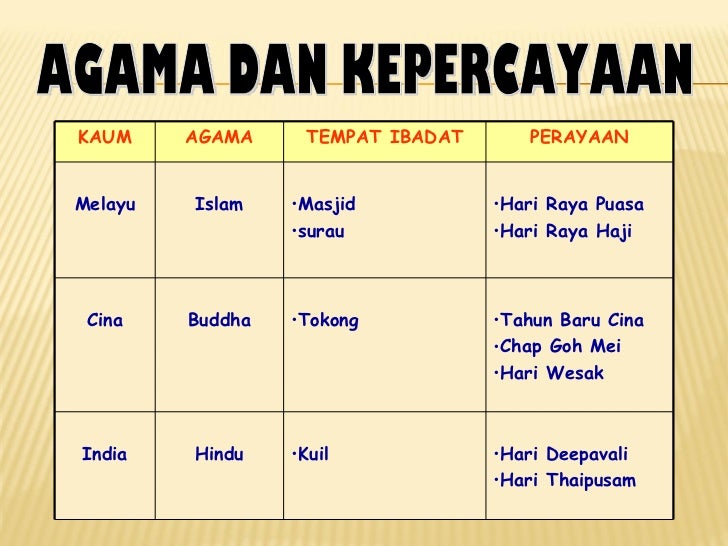 AGAMA DAN KEPERCAYAAN

| KAUM | AGAMA | TEMPAT IBADAT | PERAYAAN |
|---|---|---|---|
| Melayu | Islam | •Masjid •surau | •Hari Raya Puasa •Hari Raya Haji |
| Cina | Buddha | •Tokong | •Tahun Baru Cina •Chap Goh Mei •Hari Wesak |
| India | Hindu | •Kuil | •Hari Deepavali •Hari Thaipusam |